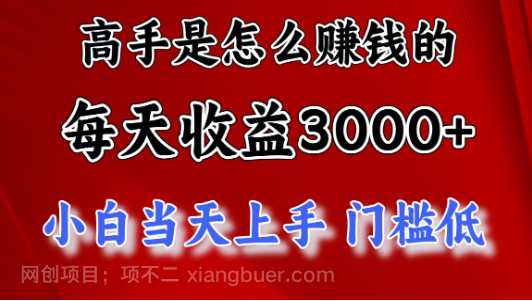 高手是怎么赚钱的

每天收益3000+

小白当天上手 门槛低

网创项目；项不二 xiangbuer.com